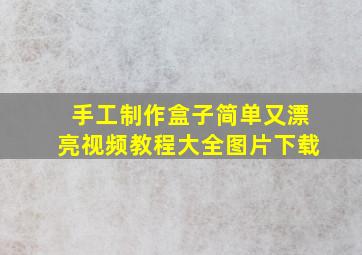 手工制作盒子简单又漂亮视频教程大全图片下载